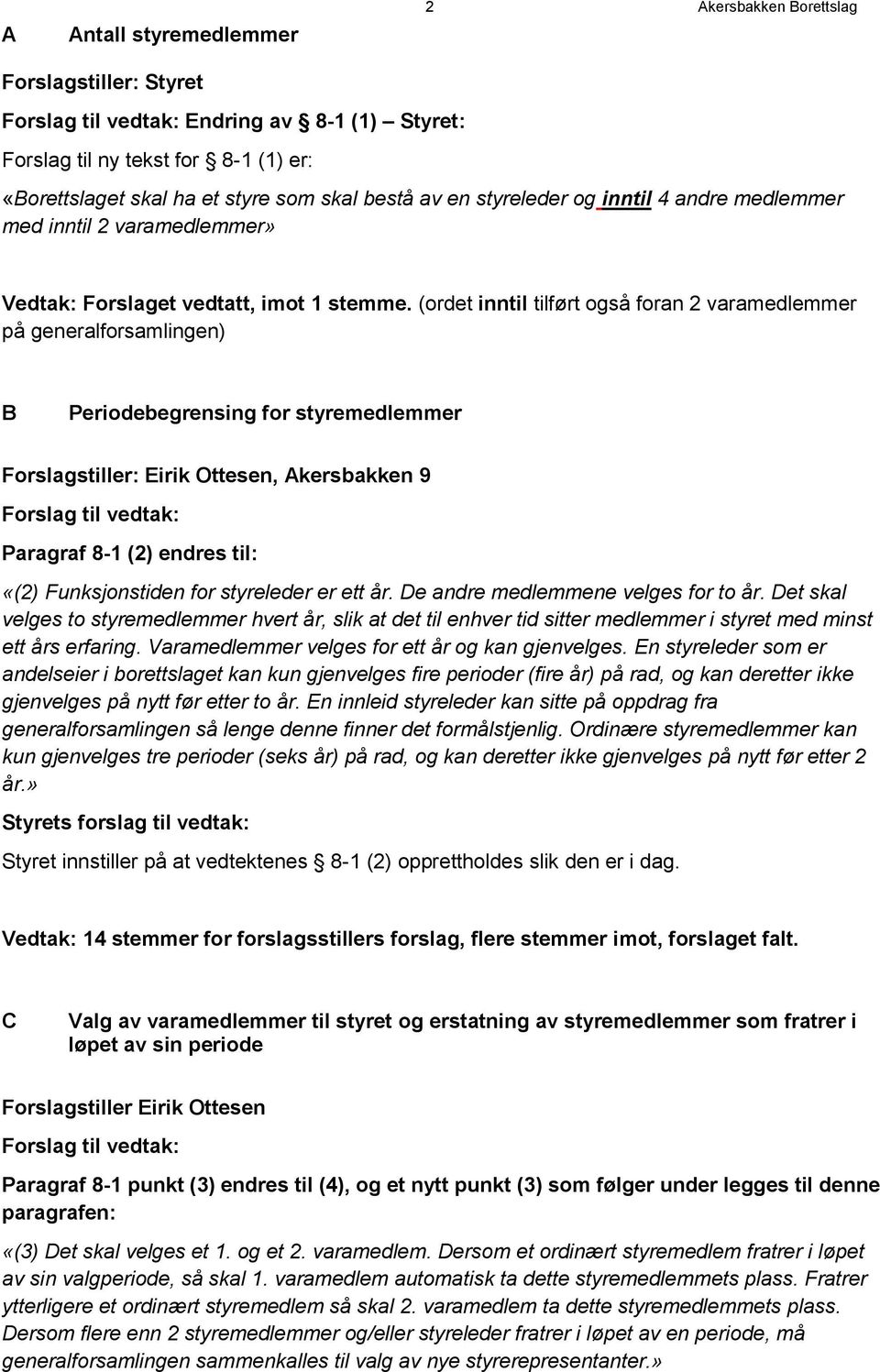 2 Akersbakken Borettslag

A Antall styremedlemmer

Forslagstiller: Styret

Forslag til vedtak: Endring av § 8-1 (1) – Styret:

Forslag til ny tekst for § 8-1 (1) er:

«Borettslaget skal ha et styre som skal bestå av en styreleder og inntil 4 andre medlemmer med inntil 2 varamedlemmer»

Vedtak: Forslaget vedtatt, imot 1 stemme. (ordet inntil tilført også foran 2 varamedlemmer på generalforsamlingen)

B Periodebegrensing for styremedlemmer

Forslagstiller: Eirik Ottesen, Akersbakken 9

Forslag til vedtak:

Paragraf 8-1 (2) endres til:

«(2) Funksjonstiden for styreleder er ett år. De andre medlemmene velges for to år. Det skal velges to styremedlemmer hvert år, slik at det til enhver tid sitter medlemmer i styret med minst ett års erfaring. Varamedlemmer velges for ett år og kan gjenvelges. En styreleder som er andelseier i borettslaget kan kun gjenvelges fire perioder (fire år) på rad, og kan deretter ikke gjenvelges på nytt før etter to år. En innleid styreleder kan sitte på oppdrag fra generalforsamlingen så lenge denne finner det formålstjenlig. Ordinære styremedlemmer kan kun gjenvelges tre perioder (seks år) på rad, og kan deretter ikke gjenvelges på nytt før etter 2 år.»

Styrets forslag til vedtak:

Styret innstiller på at vedtektenes § 8-1 (2) opprettholdes slik den er i dag.

Vedtak: 14 stemmer for forslagsstillers forslag, flere stemmer imot, forslaget falt.

C Valg av varamedlemmer til styret og erstatning av styremedlemmer som fratrer i løpet av sin periode

Forslagstiller Eirik Ottesen

Forslag til vedtak:

Paragraf 8-1 punkt (3) endres til (4), og et nytt punkt (3) som følger under legges til denne paragrafen:

«(3) Det skal velges et 1. og et 2. varamedlem. Dersom et ordinært styremedlem fratrer i løpet av sin valgperiode, så skal 1. varamedlem automatisk ta dette styremedlemmets plass. Fratrer ytterligere et ordinært styremedlem så skal 2. varamedlem ta dette styremedlemmets plass. Dersom flere enn 2 styremedlemmer og/eller styreleder fratrer i løpet av en periode, må generalforsamlingen sammenkalles til valg av nye styrerepresentanter.»